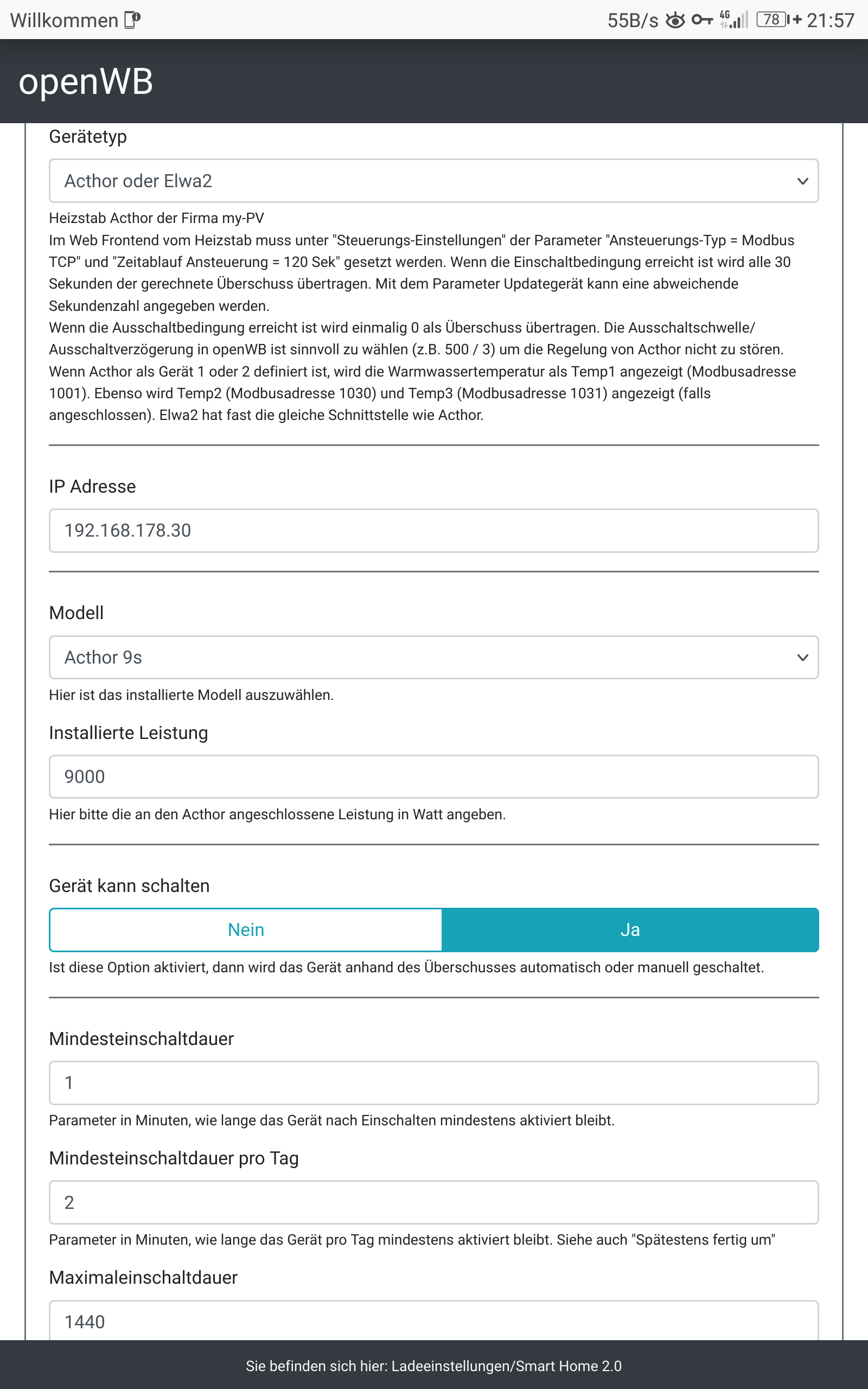 Willkommen 55B/s 4G 78 21:57

openWB

Gerätetyp

Acthor oder Elwa2

Heizstab Acthor der Firma my-PV
Im Web Frontend vom Heizstab muss unter "Steuerungs-Einstellungen" der Parameter "Ansteuerungs-Typ = Modbus TCP" und "Zeitablauf Ansteuerung = 120 Sek" gesetzt werden. Wenn die Einschaltbedingung erreicht ist wird alle 30 Sekunden der gerechnete Überschuss übertragen. Mit dem Parameter Updategerät kann eine abweichende Sekundenzahl angegeben werden.
Wenn die Ausschaltbedingung erreicht ist wird einmalig 0 als Überschuss übertragen. Die Ausschaltschwelle/ Ausschaltverzögerung in openWB ist sinnvoll zu wählen (z.B. 500 / 3) um die Regelung von Acthor nicht zu stören.
Wenn Acthor als Gerät 1 oder 2 definiert ist, wird die Warmwassertemperatur als Temp1 angezeigt (Modbusadresse 1001). Ebenso wird Temp2 (Modbusadresse 1030) und Temp3 (Modbusadresse 1031) angezeigt (falls angeschlossen). Elwa2 hat fast die gleiche Schnittstelle wie Acthor.

IP Adresse

192.168.178.30

Modell

Acthor 9s

Hier ist das installierte Modell auszuwählen.

Installierte Leistung

9000

Hier bitte die an den Acthor angeschlossene Leistung in Watt angeben.

Gerät kann schalten

Nein

Ja

Ist diese Option aktiviert, dann wird das Gerät anhand des Überschusses automatisch oder manuell geschaltet.

Mindesteinschaltdauer

1

Parameter in Minuten, wie lange das Gerät nach Einschalten mindestens aktiviert bleibt.

Mindesteinschaltdauer pro Tag

2

Parameter in Minuten, wie lange das Gerät pro Tag mindestens aktiviert bleibt. Siehe auch "Spätestens fertig um"

Maximaleinschaltdauer

1440

Sie befinden sich hier: Ladeeinstellungen/Smart Home 2.0